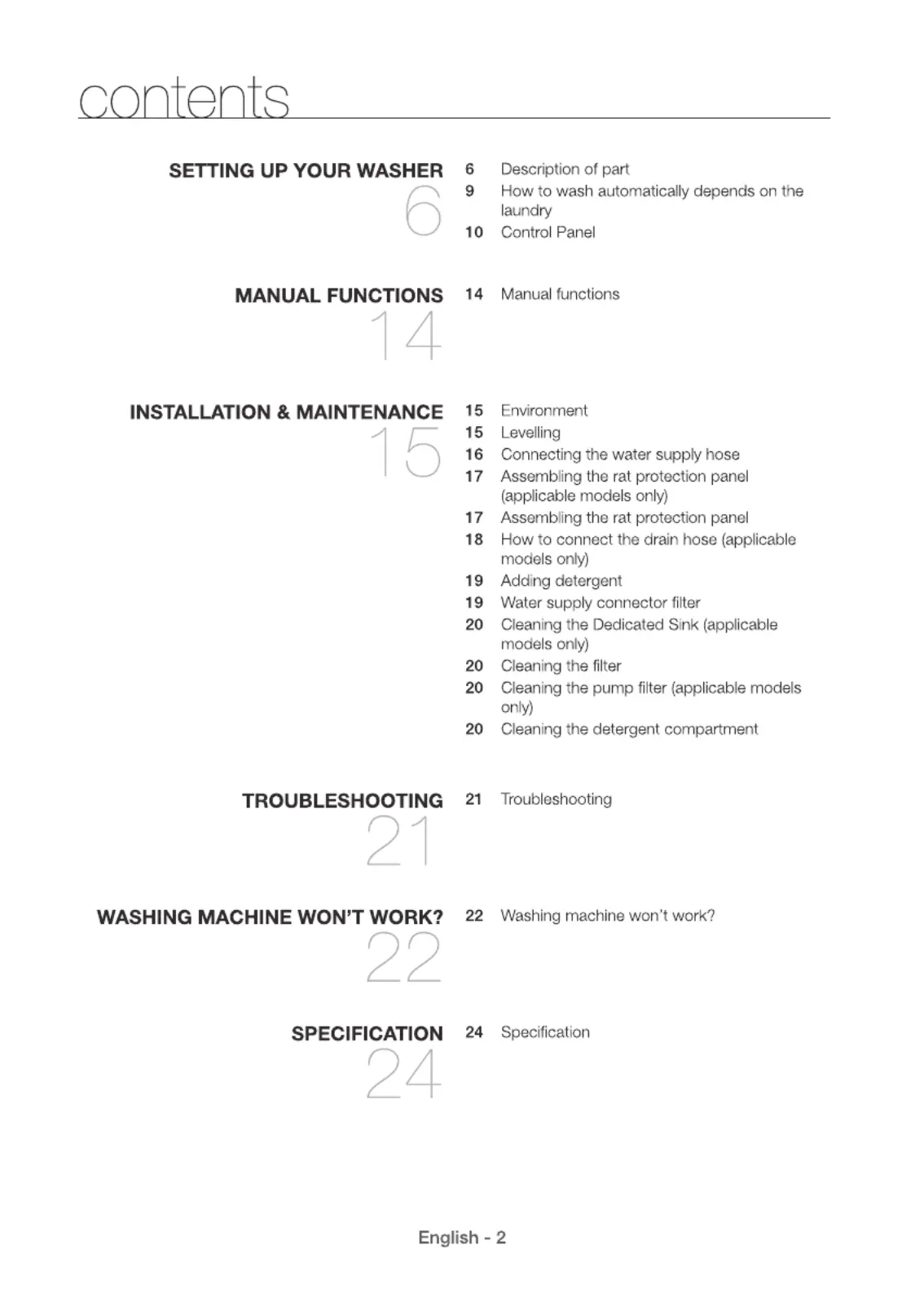 contents

SETTING UP YOUR WASHER
6

6 Description of part
9 How to wash automatically depends on the laundry
10 Control Panel

MANUAL FUNCTIONS
14

14 Manual functions

INSTALLATION & MAINTENANCE
15

15 Environment
15 Levelling
16 Connecting the water supply hose
17 Assembling the rat protection panel (applicable models only)
17 Assembling the rat protection panel
18 How to connect the drain hose (applicable models only)
19 Adding detergent
19 Water supply connector filter
20 Cleaning the Dedicated Sink (applicable models only)
20 Cleaning the filter
20 Cleaning the pump filter (applicable models only)
20 Cleaning the detergent compartment

TROUBLESHOOTING
21

21 Troubleshooting

WASHING MACHINE WON'T WORK?
22

22 Washing machine won't work?

SPECIFICATION
24

24 Specification

English - 2